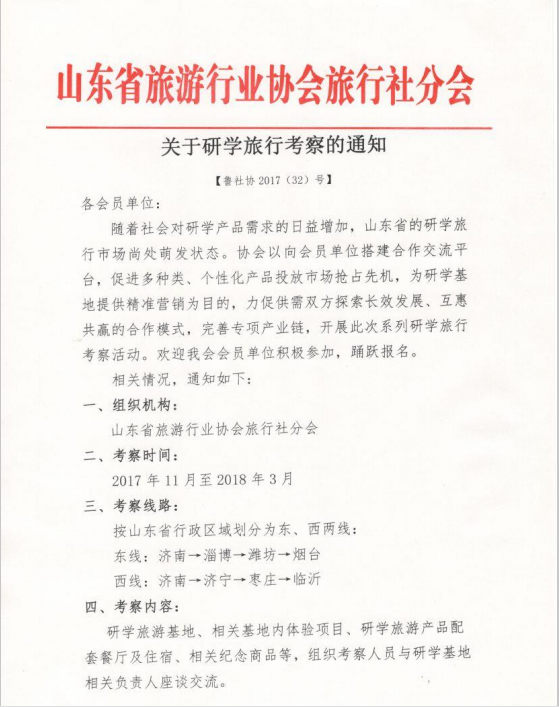 山东省旅游行业协会旅行社分会

关于研学旅行考察的通知

【鲁社协 2017（32）号】

各会员单位：

随着社会对研学产品需求的日益增加，山东省的研学旅行市场尚处萌发状态。协会以向会员单位搭建合作交流平台，促进多种类、个性化产品投放市场抢占先机，为研学基地提供精准营销为目的，力促供需双方探索长效发展、互惠共赢的合作模式，完善专项产业链，开展此次系列研学旅行考察活动。欢迎我会会员单位积极参加，踊跃报名。

相关情况，通知如下：

一、组织机构：

山东省旅游行业协会旅行社分会

二、考察时间：

2017 年 11 月至 2018 年 3 月

三、考察线路：

按山东省行政区域划分为东、西两线：

东线：济南→淄博→潍坊→烟台

西线：济南→济宁→枣庄→临沂

四、考察内容：

研学旅游基地、相关基地内体验项目、研学旅游产品配套餐厅及住宿、相关纪念商品等，组织考察人员与研学基地相关负责人座谈交流。